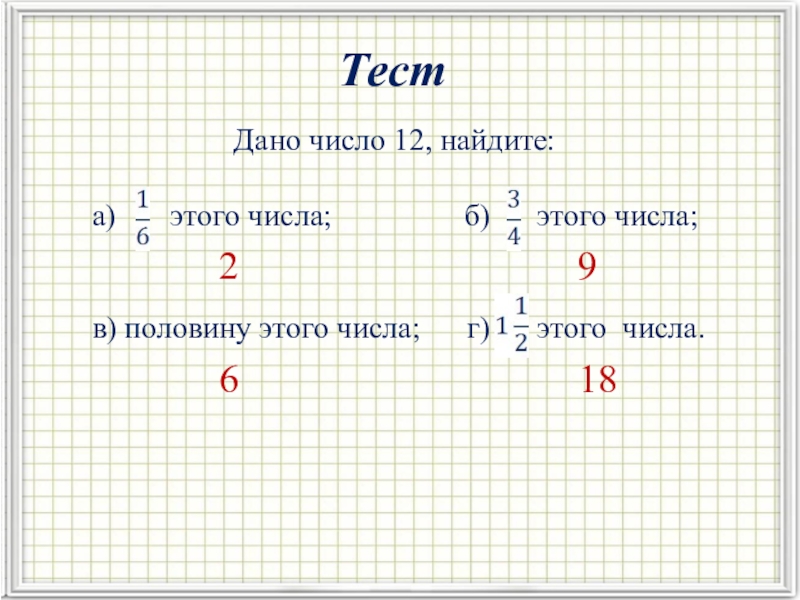 Тест

Дано число 12, найдите:

а) $\frac{1}{6}$ этого числа;

2

б) $\frac{3}{4}$ этого числа;

9

в) половину этого числа;

6

г) $1\frac{1}{2}$ этого числа.

18